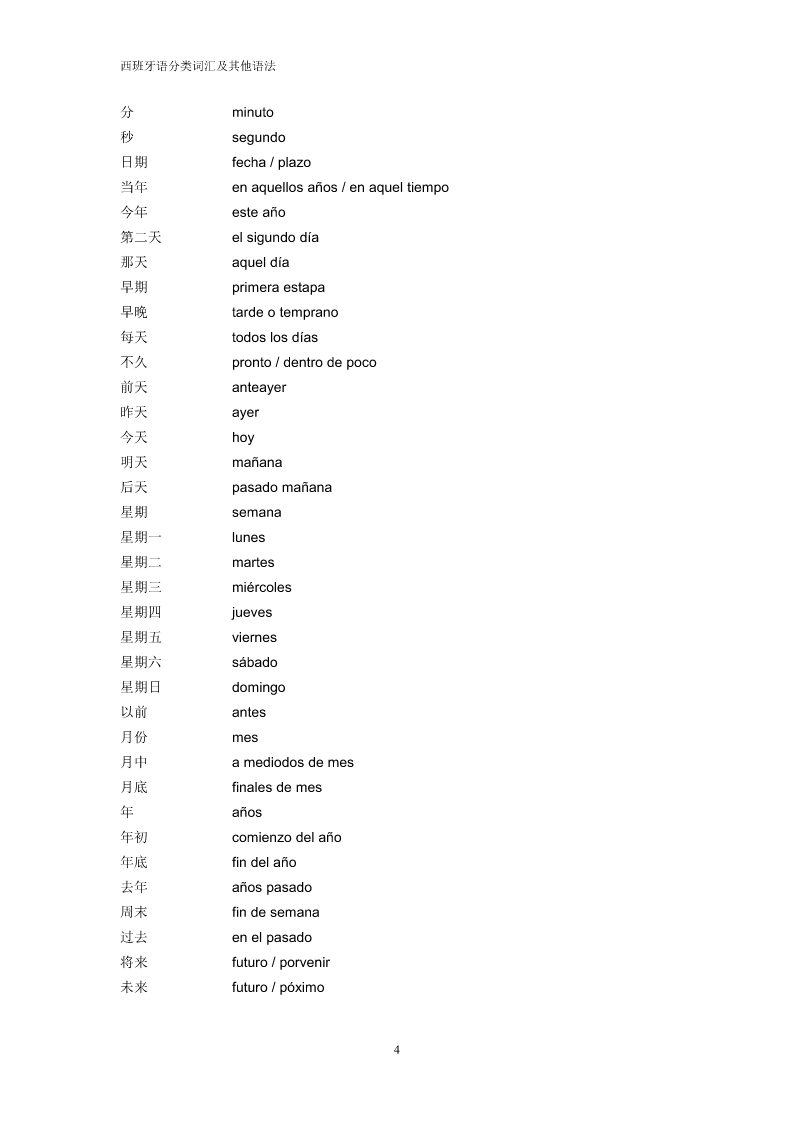 西班牙语分类词汇及其他语法

分 minuto
秒 segundo
日期 fecha / plazo
当年 en aquellos años / en aquel tiempo
今年 este año
第二天 el sigundo día
那天 aquel día
早期 primera estapa
早晚 tarde o temprano
每天 todos los días
不久 pronto / dentro de poco
前天 anteayer
昨天 ayer
今天 hoy
明天 mañana
后天 pasado mañana
星期 semana
星期一 lunes
星期二 martes
星期三 miércoles
星期四 jueves
星期五 viernes
星期六 sábado
星期日 domingo
以前 antes
月份 mes
月中 a mediodos de mes
月底 finales de mes
年 años
年初 comienzo del año
年底 fin del año
去年 años pasado
周末 fin de semana
过去 en el pasado
将来 futuro / porvenir
未来 futuro / póximo

4